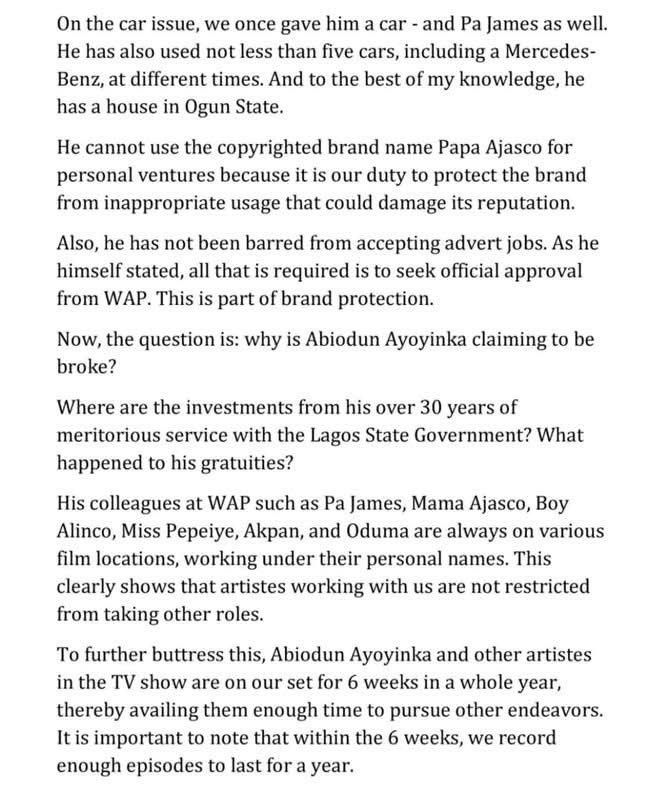 On the car issue, we once gave him a car - and Pa James as well. He has also used not less than five cars, including a Mercedes-Benz, at different times. And to the best of my knowledge, he has a house in Ogun State.

He cannot use the copyrighted brand name Papa Ajasco for personal ventures because it is our duty to protect the brand from inappropriate usage that could damage its reputation.

Also, he has not been barred from accepting advert jobs. As he himself stated, all that is required is to seek official approval from WAP. This is part of brand protection.

Now, the question is: why is Abiodun Ayoyinka claiming to be broke?

Where are the investments from his over 30 years of meritorious service with the Lagos State Government? What happened to his gratuities?

His colleagues at WAP such as Pa James, Mama Ajasco, Boy Alinco, Miss Pepeiye, Akpan, and Oduma are always on various film locations, working under their personal names. This clearly shows that artistes working with us are not restricted from taking other roles.

To further buttress this, Abiodun Ayoyinka and other artistes in the TV show are on our set for 6 weeks in a whole year, thereby availing them enough time to pursue other endeavors. It is important to note that within the 6 weeks, we record enough episodes to last for a year.